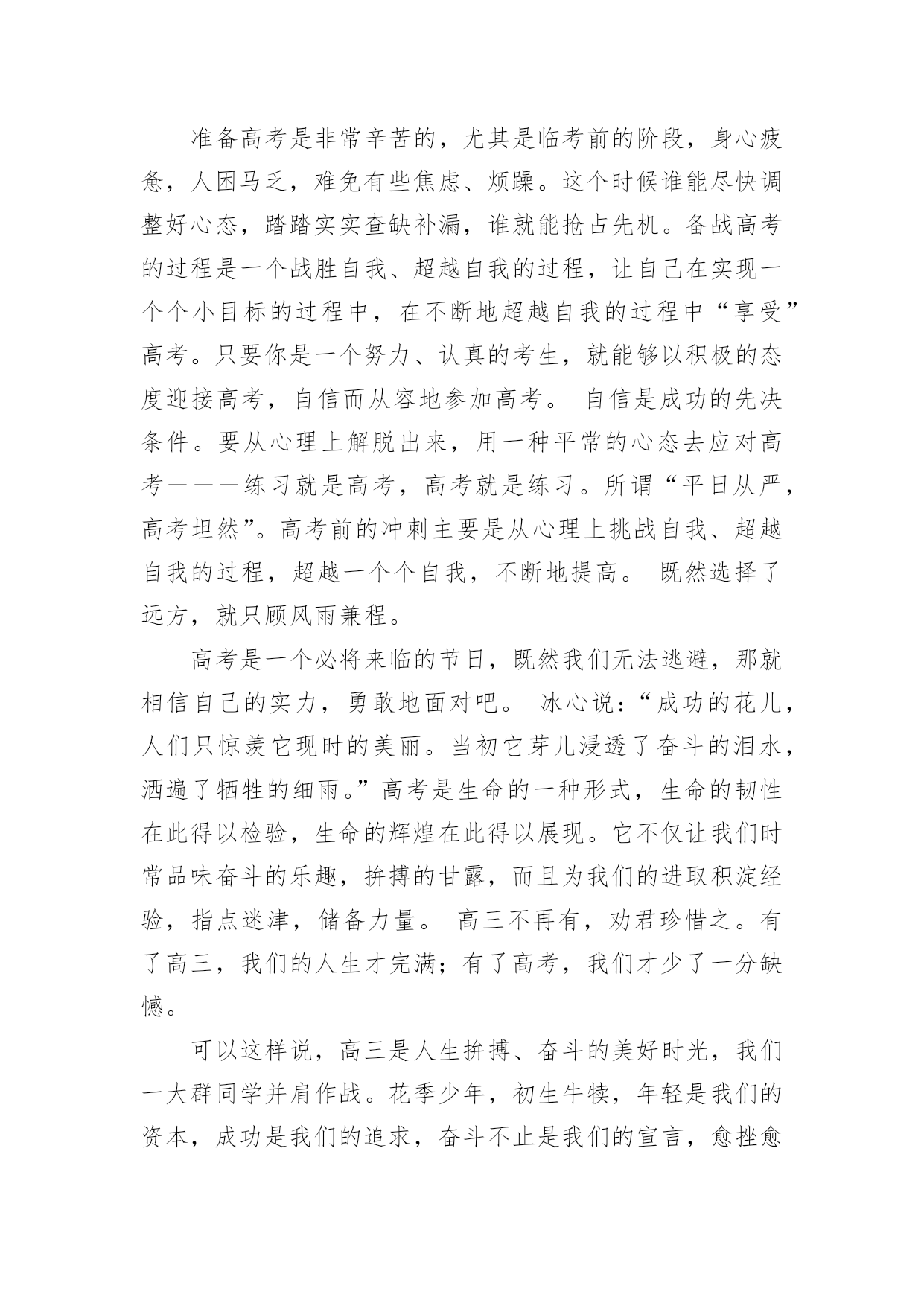 准备高考是非常辛苦的，尤其是临考前的阶段，身心疲惫，人困马乏，难免有些焦虑、烦躁。这个时候谁能尽快调整好心态，踏踏实实查缺补漏，谁就能抢占先机。备战高考的过程是一个战胜自我、超越自我的过程，让自己在实现一个个小目标的过程中，在不断地超越自我的过程中“享受”高考。只要你是一个努力、认真的考生，就能够以积极的态度迎接高考，自信而从容地参加高考。 自信是成功的先决条件。要从心理上解脱出来，用一种平常的心态去应对高考———练习就是高考，高考就是练习。所谓“平日从严，高考坦然”。高考前的冲刺主要是从心理上挑战自我、超越自我的过程，超越一个个自我，不断地提高。 既然选择了远方，就只顾风雨兼程。

高考是一个必将来临的节日，既然我们无法逃避，那就相信自己的实力，勇敢地面对吧。 冰心说：“成功的花儿，人们只惊羡它现时的美丽。当初它芽儿浸透了奋斗的泪水，洒遍了牺牲的细雨。”高考是生命的一种形式，生命的韧性在此得以检验，生命的辉煌在此得以展现。它不仅让我们时常品味奋斗的乐趣，拚搏的甘露，而且为我们的进取积淀经验，指点迷津，储备力量。 高三不再有，劝君珍惜之。有了高三，我们的人生才完满；有了高考，我们才少了一分缺憾。

可以这样说，高三是人生拚搏、奋斗的美好时光，我们一大群同学并肩作战。花季少年，初生牛犊，年轻是我们的资本，成功是我们的追求，奋斗不止是我们的宣言，愈挫愈